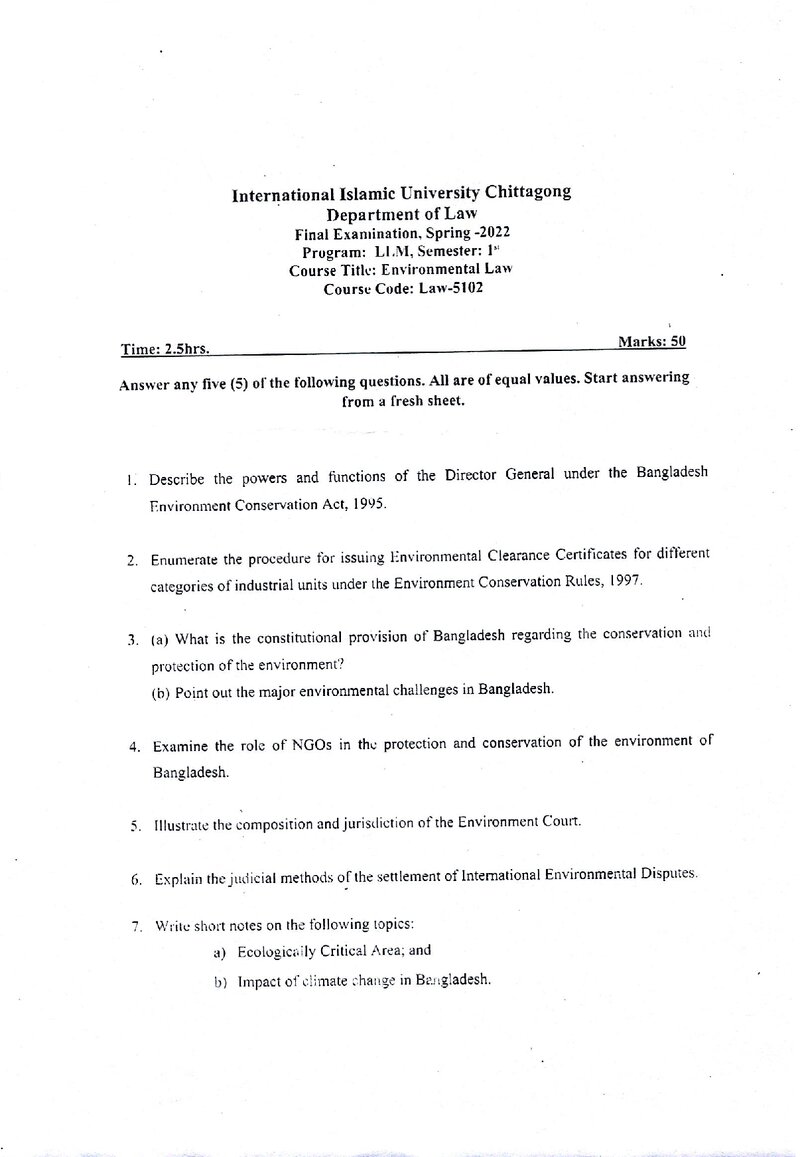 International Islamic University Chittagong
Department of Law
Final Examination, Spring -2022
Program: LLM, Semester: 1$^{st}$
Course Title: Environmental Law
Course Code: Law-5102

Time: 2.5hrs.
Marks: 50

Answer any five (5) of the following questions. All are of equal values. Start answering from a fresh sheet.

1. Describe the powers and functions of the Director General under the Bangladesh Environment Conservation Act, 1995.

2. Enumerate the procedure for issuing Environmental Clearance Certificates for different categories of industrial units under the Environment Conservation Rules, 1997.

3. (a) What is the constitutional provision of Bangladesh regarding the conservation and protection of the environment?
(b) Point out the major environmental challenges in Bangladesh.

4. Examine the role of NGOs in the protection and conservation of the environment of Bangladesh.

5. Illustrate the composition and jurisdiction of the Environment Court.

6. Explain the judicial methods of the settlement of International Environmental Disputes.

7. Write short notes on the following topics:
a) Ecologically Critical Area; and
b) Impact of climate change in Bangladesh.